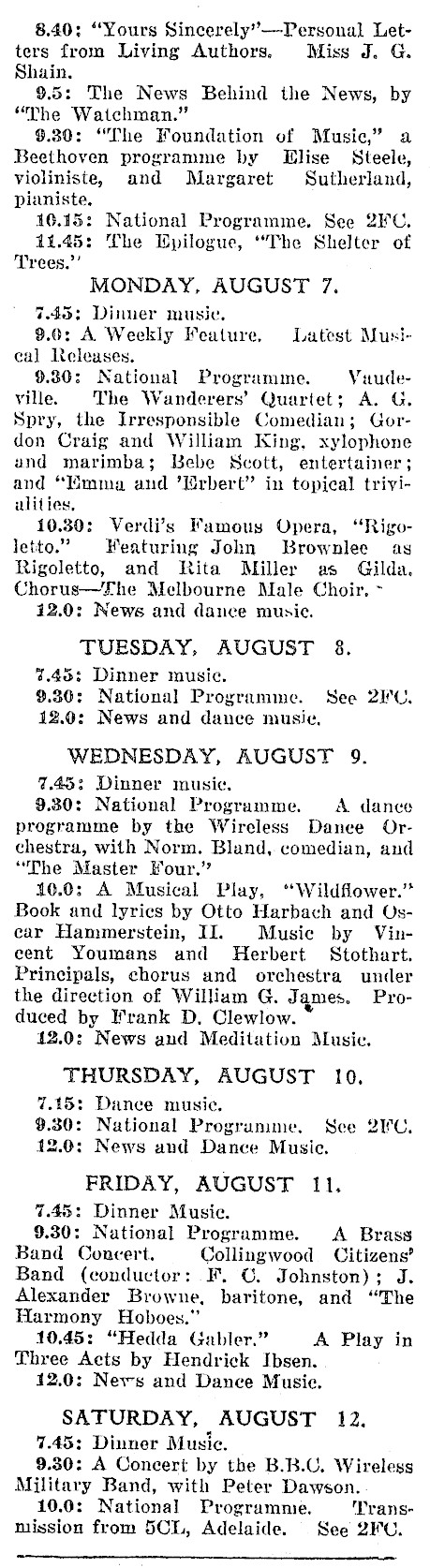 8.40: "Yours Sincerely"—Personal Letters from Living Authors. Miss J. G. Shain.
9.5: The News Behind the News, by "The Watchman."
9.30: "The Foundation of Music," a Beethoven programme by Elise Steele, violiniste, and Margaret Sutherland, pianiste.
10.15: National Programme. See 2FC.
11.45: The Epilogue, "The Shelter of Trees."

MONDAY, AUGUST 7.

7.45: Dinner music.
9.0: A Weekly Feature. Latest Musical Releases.
9.30: National Programme. Vaudeville. The Wanderers' Quartet; A. G. Spry, the Irresponsible Comedian; Gordon Craig and William King, xylophone and marimba; Bebe Scott, entertainer; and "Emma and 'Erbert" in topical trivialities.
10.30: Verdi's Famous Opera, "Rigoletto." Featuring John Brownlee as Rigoletto, and Rita Miller as Gilda. Chorus—The Melbourne Male Choir.
12.0: News and dance music.

TUESDAY, AUGUST 8.

7.45: Dinner music.
9.30: National Programme. See 2FC.
12.0: News and dance music.

WEDNESDAY, AUGUST 9.

7.45: Dinner music.
9.30: National Programme. A dance programme by the Wireless Dance Orchestra, with Norm. Bland, comedian, and "The Master Four."
10.0: A Musical Play, "Wildflower." Book and lyrics by Otto Harbach and Oscar Hammerstein, II. Music by Vincent Youmans and Herbert Stothart. Principals, chorus and orchestra under the direction of William G. James. Produced by Frank D. Clewlow.
12.0: News and Meditation Music.

THURSDAY, AUGUST 10.

7.15: Dance music.
9.30: National Programme. See 2FC.
12.0: News and Dance Music.

FRIDAY, AUGUST 11.

7.45: Dinner Music.
9.30: National Programme. A Brass Band Concert. Collingwood Citizens' Band (conductor: F. C. Johnston); J. Alexander Browne, baritone, and "The Harmony Hoboes."
10.45: "Hedda Gabler." A Play in Three Acts by Hendrick Ibsen.
12.0: News and Dance Music.

SATURDAY, AUGUST 12.

7.45: Dinner Music.
9.30: A Concert by the B.B.C. Wireless Military Band, with Peter Dawson.
10.0: National Programme. Transmission from 5CL, Adelaide. See 2FC.